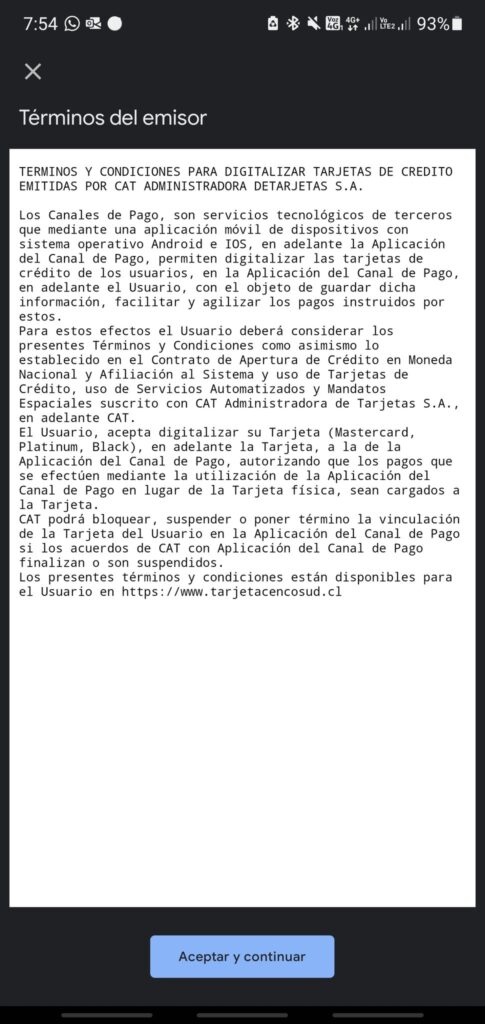 7:54 93%

Términos del emisor

TERMINOS Y CONDICIONES PARA DIGITALIZAR TARJETAS DE CREDITO EMITIDAS POR CAT ADMINISTRADORA DETARJETAS S.A.

Los Canales de Pago, son servicios tecnológicos de terceros que mediante una aplicación móvil de dispositivos con sistema operativo Android e IOS, en adelante la Aplicación del Canal de Pago, permiten digitalizar las tarjetas de crédito de los usuarios, en la Aplicación del Canal de Pago, en adelante el Usuario, con el objeto de guardar dicha información, facilitar y agilizar los pagos instruidos por estos.
Para estos efectos el Usuario deberá considerar los presentes Términos y Condiciones como asimismo lo establecido en el Contrato de Apertura de Crédito en Moneda Nacional y Afiliación al Sistema y uso de Tarjetas de Crédito, uso de Servicios Automatizados y Mandatos Espaciales suscrito con CAT Administradora de Tarjetas S.A., en adelante CAT.
El Usuario, acepta digitalizar su Tarjeta (Mastercard, Platinum, Black), en adelante la Tarjeta, a la de la Aplicación del Canal de Pago, autorizando que los pagos que se efectúen mediante la utilización de la Aplicación del Canal de Pago en lugar de la Tarjeta física, sean cargados a la Tarjeta.
CAT podrá bloquear, suspender o poner término la vinculación de la Tarjeta del Usuario en la Aplicación del Canal de Pago si los acuerdos de CAT con Aplicación del Canal de Pago finalizan o son suspendidos.
Los presentes términos y condiciones están disponibles para el Usuario en https://www.tarjetacencosud.cl

Aceptar y continuar